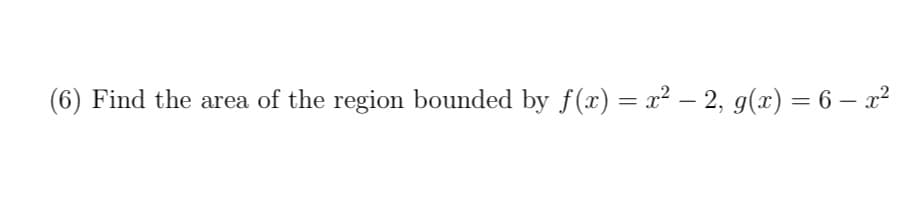 (6) Find the area of the region bounded by $f(x) = x^2 - 2$, $g(x) = 6 - x^2$